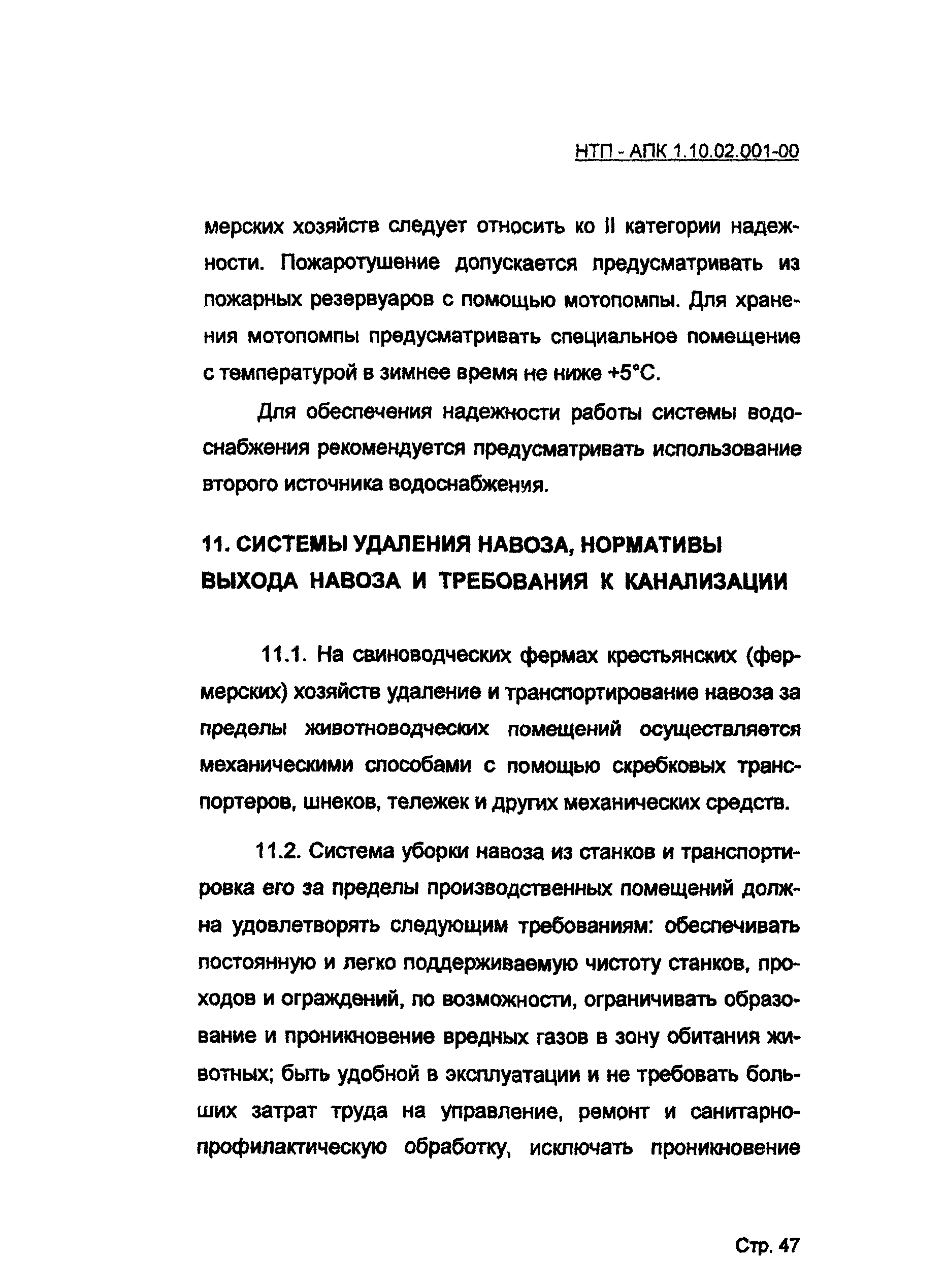 НТП - АПК 1.10.02.001-00

мерских хозяйств следует относить ко II категории надежности. Пожаротушение допускается предусматривать из пожарных резервуаров с помощью мотопомпы. Для хранения мотопомпы предусматривать специальное помещение с температурой в зимнее время не ниже +5°С.

Для обеспечения надежности работы системы водоснабжения рекомендуется предусматривать использование второго источника водоснабжения.

11. СИСТЕМЫ УДАЛЕНИЯ НАВОЗА, НОРМАТИВЫ ВЫХОДА НАВОЗА И ТРЕБОВАНИЯ К КАНАЛИЗАЦИИ

11.1. На свиноводческих фермах крестьянских (фермерских) хозяйств удаление и транспортирование навоза за пределы животноводческих помещений осуществляется механическими способами с помощью скребковых транспортеров, шнеков, тележек и других механических средств.

11.2. Система уборки навоза из станков и транспортировка его за пределы производственных помещений должна удовлетворять следующим требованиям: обеспечивать постоянную и легко поддерживаемую чистоту станков, проходов и ограждений, по возможности, ограничивать образование и проникновение вредных газов в зону обитания животных; быть удобной в эксплуатации и не требовать больших затрат труда на управление, ремонт и санитарно-профилактическую обработку, исключать проникновение

Стр. 47